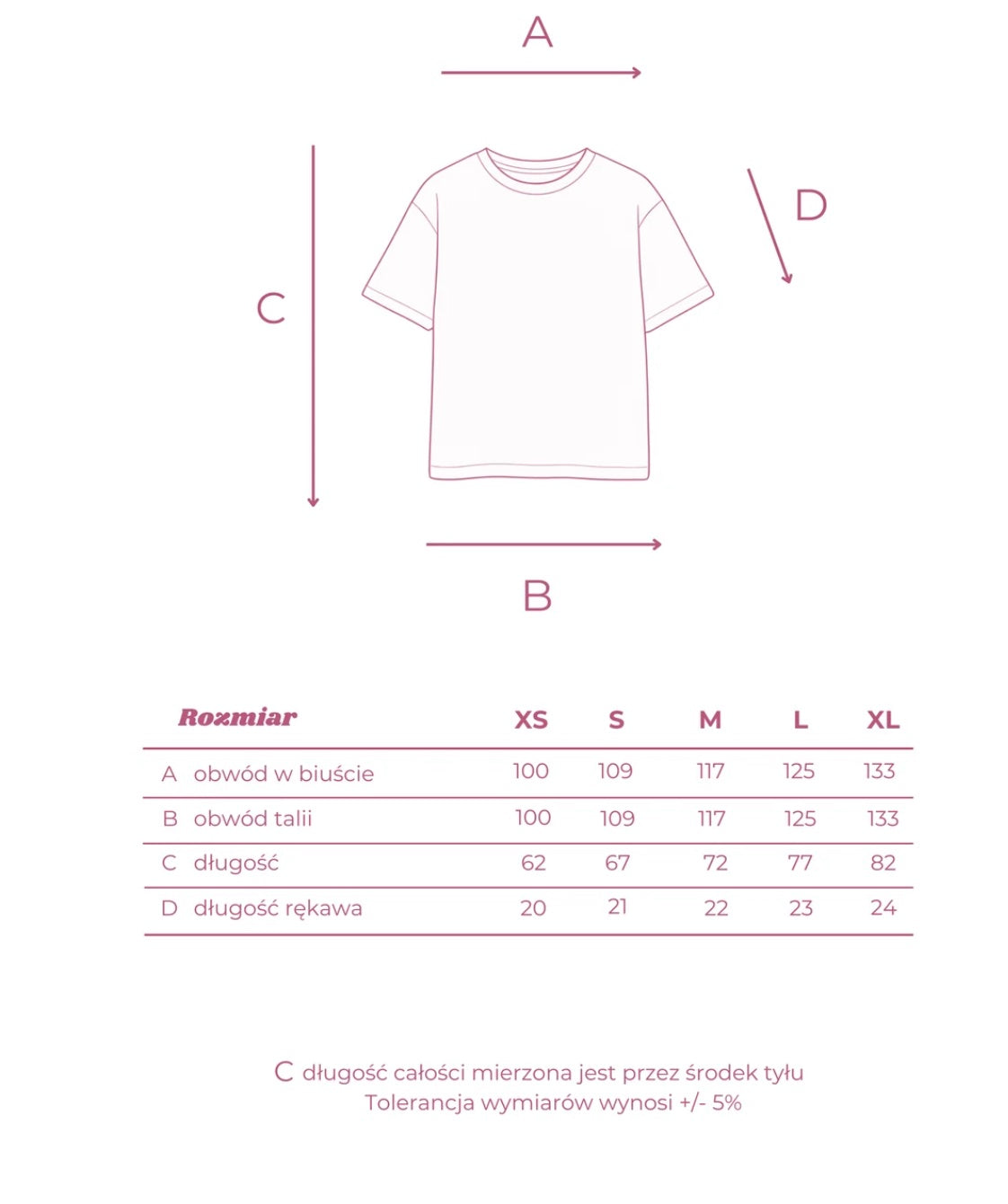 A

C

D

B

| Rozmiar | XS | S | M | L | XL |
|---|---|---|---|---|---|
| A obwód w biuście | 100 | 109 | 117 | 125 | 133 |
| B obwód talii | 100 | 109 | 117 | 125 | 133 |
| C długość | 62 | 67 | 72 | 77 | 82 |
| D długość rękawa | 20 | 21 | 22 | 23 | 24 |

C długość całości mierzona jest przez środek tyłu
Tolerancja wymiarów wynosi +/- 5%